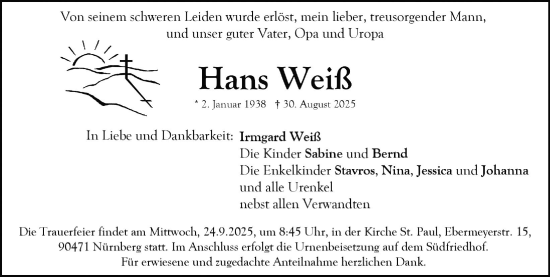 Von seinem schweren Leiden wurde erlöst, mein lieber, treusorgender Mann, und unser guter Vater, Opa und Uropa

Hans Weiß

* 2. Januar 1938 † 30. August 2025

In Liebe und Dankbarkeit: Irmgard Weiß
Die Kinder Sabine und Bernd
Die Enkelkinder Stavros, Nina, Jessica und Johanna
und alle Urenkel
nebst allen Verwandten

Die Trauerfeier findet am Mittwoch, 24.9.2025, um 8:45 Uhr, in der Kirche St. Paul, Ebermeyerstr. 15, 90471 Nürnberg statt. Im Anschluss erfolgt die Urnenbeisetzung auf dem Südfriedhof.
Für erwiesene und zugedachte Anteilnahme herzlichen Dank.